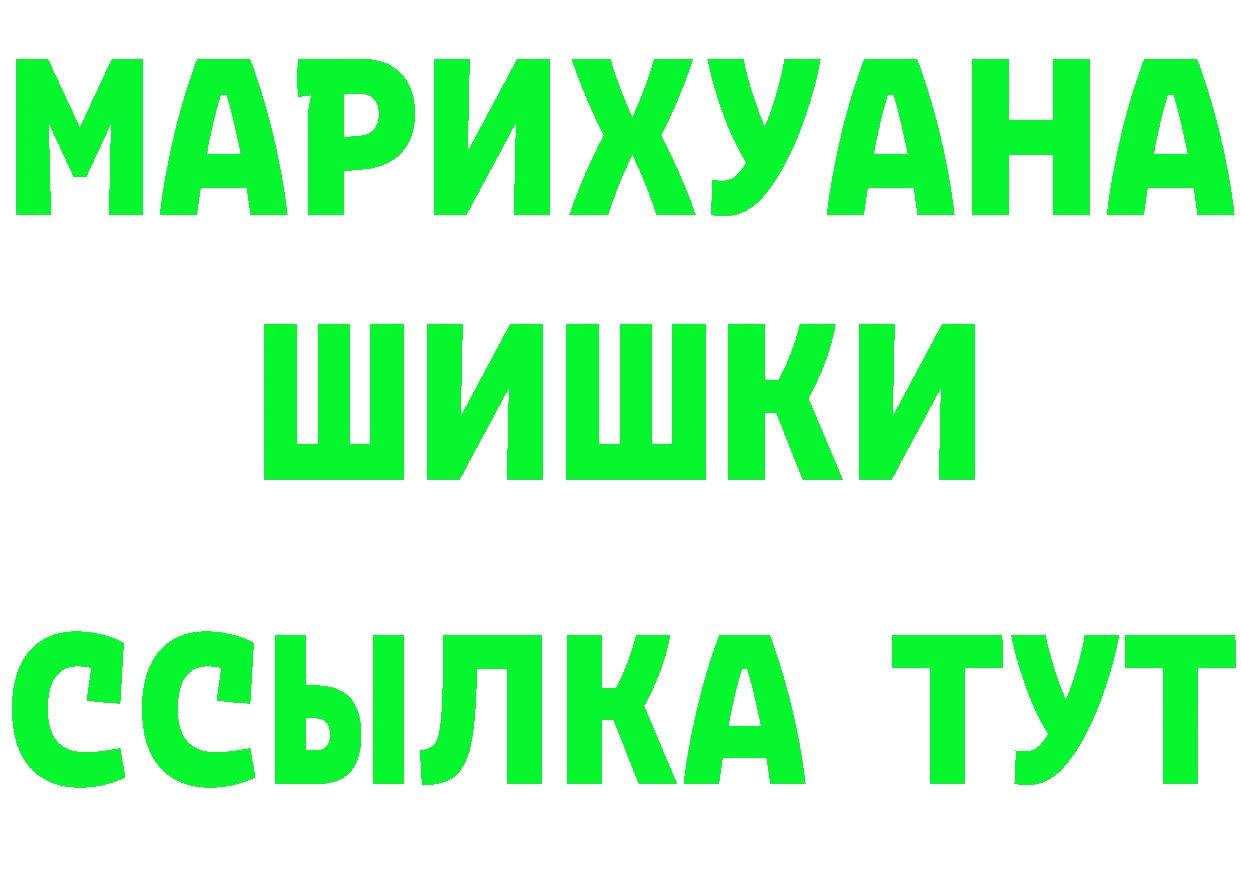 МАРИХУАНА
ШИШКИ
ССЫЛКА ТУТ